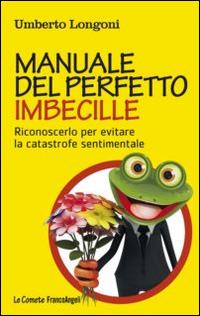 Umberto Longoni

MANUALE DEL PERFETTO IMBECILLE

Riconoscerlo per evitare la catastrofe sentimentale

Le Comete FrancoAngeli